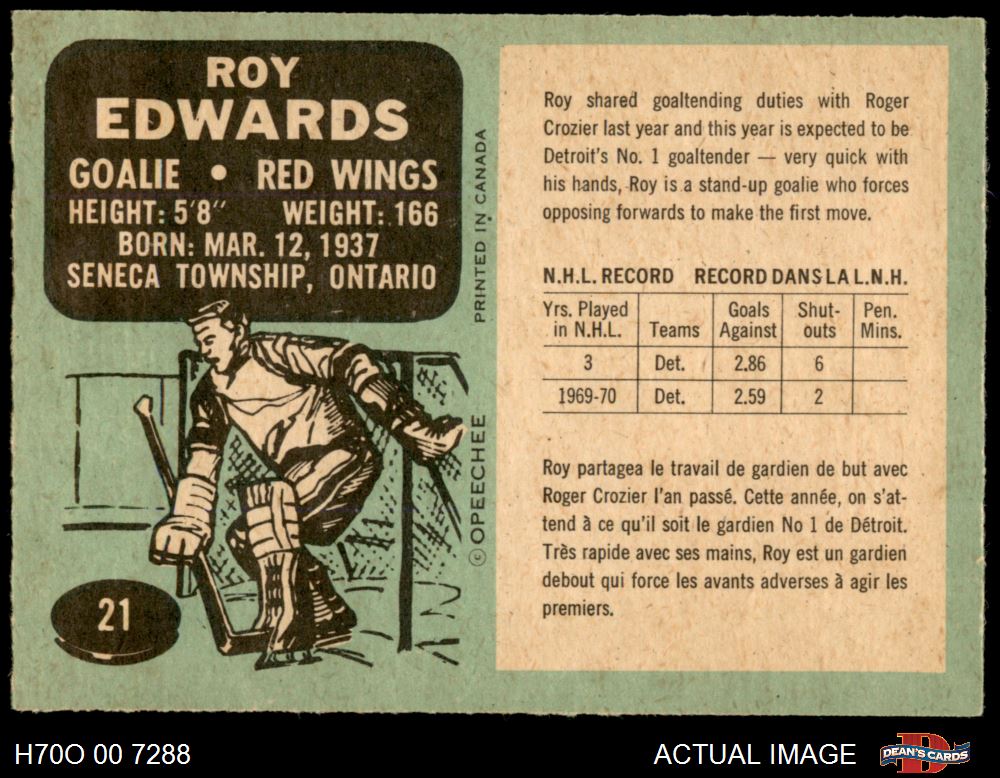 ROY
EDWARDS
GOALIE • RED WINGS
HEIGHT: 5'8" WEIGHT: 166
BORN: MAR. 12, 1937
SENECA TOWNSHIP, ONTARIO

21

PRINTED IN CANADA

© OPEECHEE

Roy shared goaltending duties with Roger Crozier last year and this year is expected to be Detroit's No. 1 goaltender — very quick with his hands, Roy is a stand-up goalie who forces opposing forwards to make the first move.

N.H.L. RECORD RECORD DANS LA L.N.H.

| Yrs. Played in N.H.L. | Teams | Goals Against | Shut-outs | Pen. Mins. |
|---|---|---|---|---|
| 3 | Det. | 2.86 | 6 | |
| 1969-70 | Det. | 2.59 | 2 | |

Roy partagea le travail de gardien de but avec Roger Crozier l'an passé. Cette année, on s'attend à ce qu'il soit le gardien No 1 de Détroit. Très rapide avec ses mains, Roy est un gardien debout qui force les avants adverses à agir les premiers.

H70O 00 7288

ACTUAL IMAGE

DEAN'S CARDS